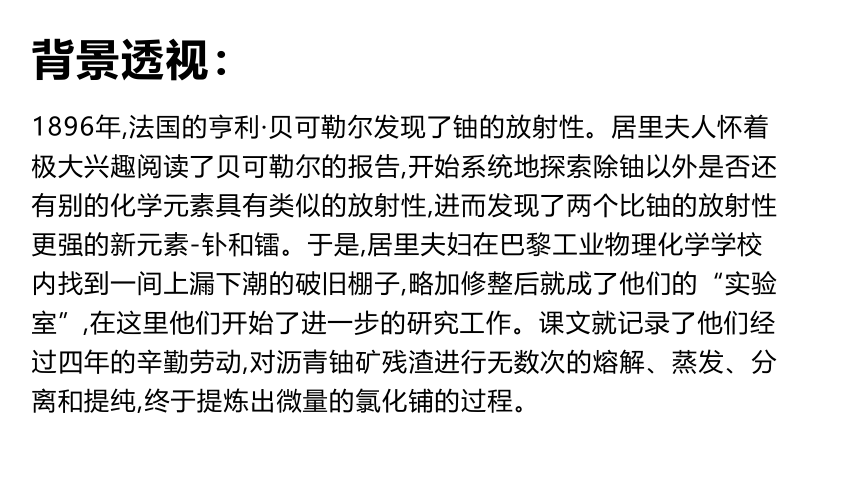 背景透视：

1896年,法国的亨利·贝可勒尔发现了铀的放射性。居里夫人怀着极大兴趣阅读了贝可勒尔的报告,开始系统地探索除铀以外是否还有别的化学元素具有类似的放射性,进而发现了两个比铀的放射性更强的新元素-钋和镭。于是,居里夫妇在巴黎工业物理化学学校内找到一间上漏下潮的破旧棚子,略加修整后就成了他们的“实验室”,在这里他们开始了进一步的研究工作。课文就记录了他们经过四年的辛勤劳动,对沥青铀矿残渣进行无数次的熔解、蒸发、分离和提纯,终于提炼出微量的氯化铺的过程。